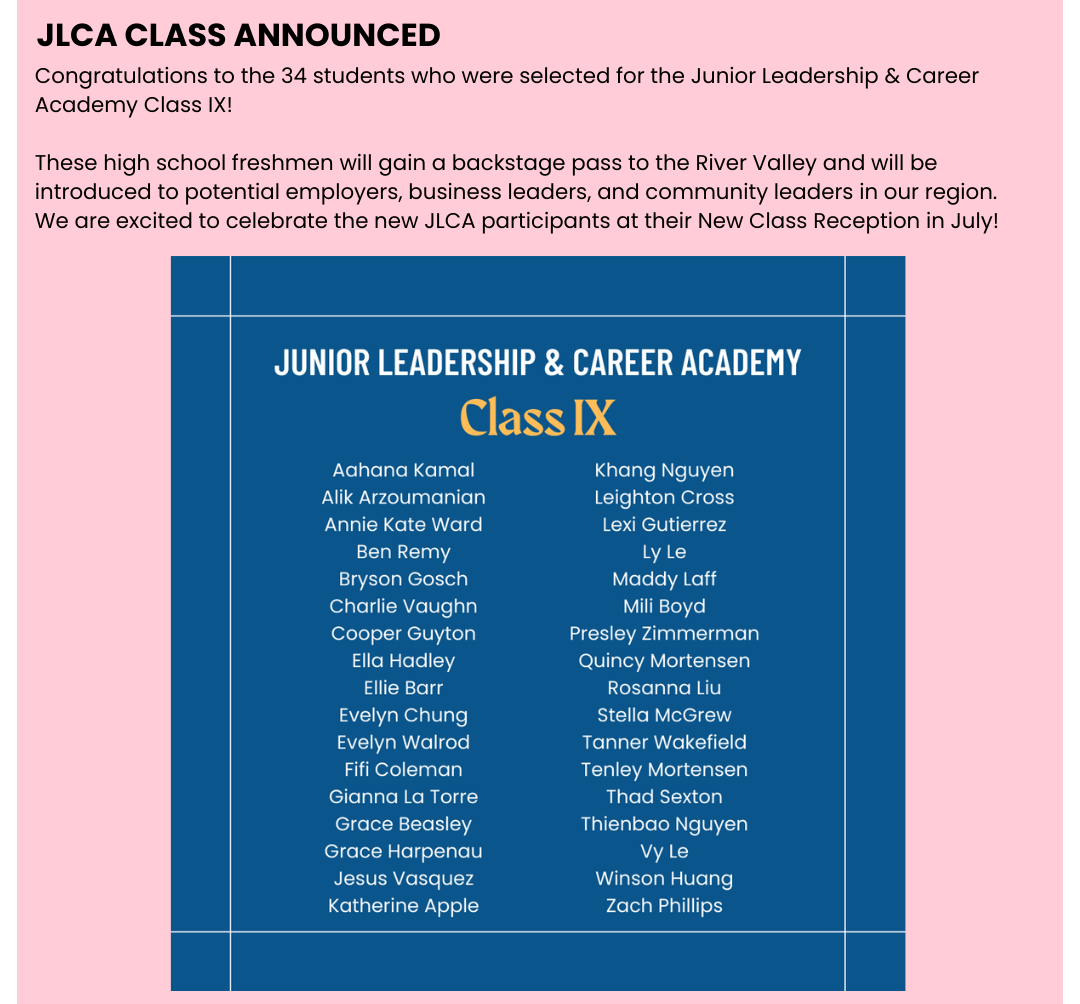 JLCA CLASS ANNOUNCED

Congratulations to the 34 students who were selected for the Junior Leadership & Career Academy Class IX!

These high school freshmen will gain a backstage pass to the River Valley and will be introduced to potential employers, business leaders, and community leaders in our region. We are excited to celebrate the new JLCA participants at their New Class Reception in July!

JUNIOR LEADERSHIP & CAREER ACADEMY

Class IX

Aahana Kamal
Alik Arzoumanian
Annie Kate Ward
Ben Remy
Bryson Gosch
Charlie Vaughn
Cooper Guyton
Ella Hadley
Ellie Barr
Evelyn Chung
Evelyn Walrod
Fifi Coleman
Gianna La Torre
Grace Beasley
Grace Harpenau
Jesus Vasquez
Katherine Apple

Khang Nguyen
Leighton Cross
Lexi Gutierrez
Ly Le
Maddy Laff
Mili Boyd
Presley Zimmerman
Quincy Mortensen
Rosanna Liu
Stella McGrew
Tanner Wakefield
Tenley Mortensen
Thad Sexton
Thienbao Nguyen
Vy Le
Winson Huang
Zach Phillips